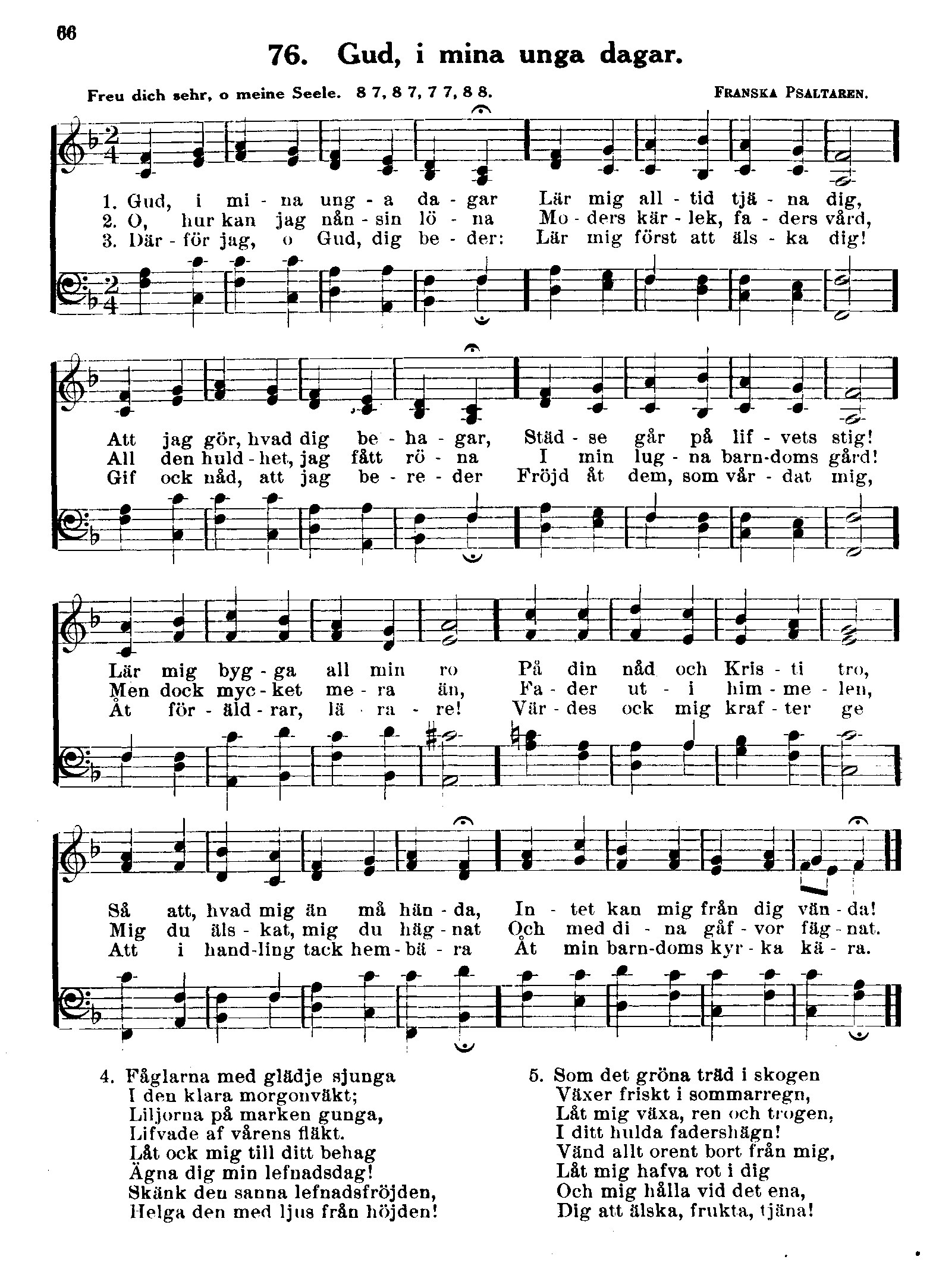 66

76. Gud, i mina unga dagar.

Freu dich sehr, o meine Seele. 8 7, 8 7, 7 7, 8 8.

FRANSKA PSALTAREN.

1. Gud, i mi - na ung - a da - gar Lär mig all - tid tjä - na dig,
2. O, hur kan jag nån - sin lö - na Mo - ders kär - lek, fa - ders vård,
3. Där - för jag, o Gud, dig be - der: Lär mig först att äls - ka dig!

Att jag gör, hvad dig be - ha - gar, Städ - se går på lif - vets stig!
All den huld - het, jag fått rö - na I min lug - na barn-doms gård!
Gif ock nåd, att jag be - re - der Fröjd åt dem, som vår - dat mig,

Lär mig byg - ga all min ro På din nåd och Kris - ti tro,
Men dock myc - ket me - ra än, Fa - der ut - i him - me - len,
Åt för - äld - rar, lä - ra - re! Vär - des ock mig kraf - ter ge

Så att, hvad mig än må hän - da, In - tet kan mig från dig vän - da!
Mig du äls - kat, mig du häg - nat Och med di - na gåf - vor fäg - nat.
Att i hand-ling tack hem - bä - ra Åt min barn-doms kyr - ka kä - ra.

4. Fåglarna med glädje sjunga
I den klara morgonväkt;
Liljorna på marken gunga,
Lifvade af vårens fläkt.
Låt ock mig till ditt behag
Ägna dig min lefnadsdag!
Skänk den sanna lefnadsfröjden,
Helga den med ljus från höjden!

5. Som det gröna träd i skogen
Växer friskt i sommarregn,
Låt mig växa, ren och trogen,
I ditt hulda fadershägn!
Vänd allt orent bort från mig,
Låt mig hafva rot i dig
Och mig hålla vid det ena,
Dig att älska, frukta, tjäna!